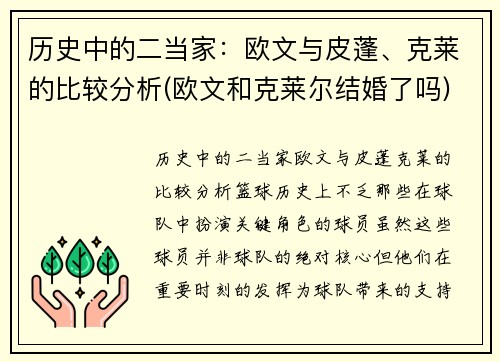 历史中的二当家：欧文与皮蓬、克莱的比较分析(欧文和克莱尔结婚了吗)

历史中的二当家欧文与皮蓬克莱的比较分析篮球历史上不乏那些在球队中扮演关键角色的球员虽然这些球员并非球队的绝对核心但他们在重要时刻的发挥为球队带来的支持